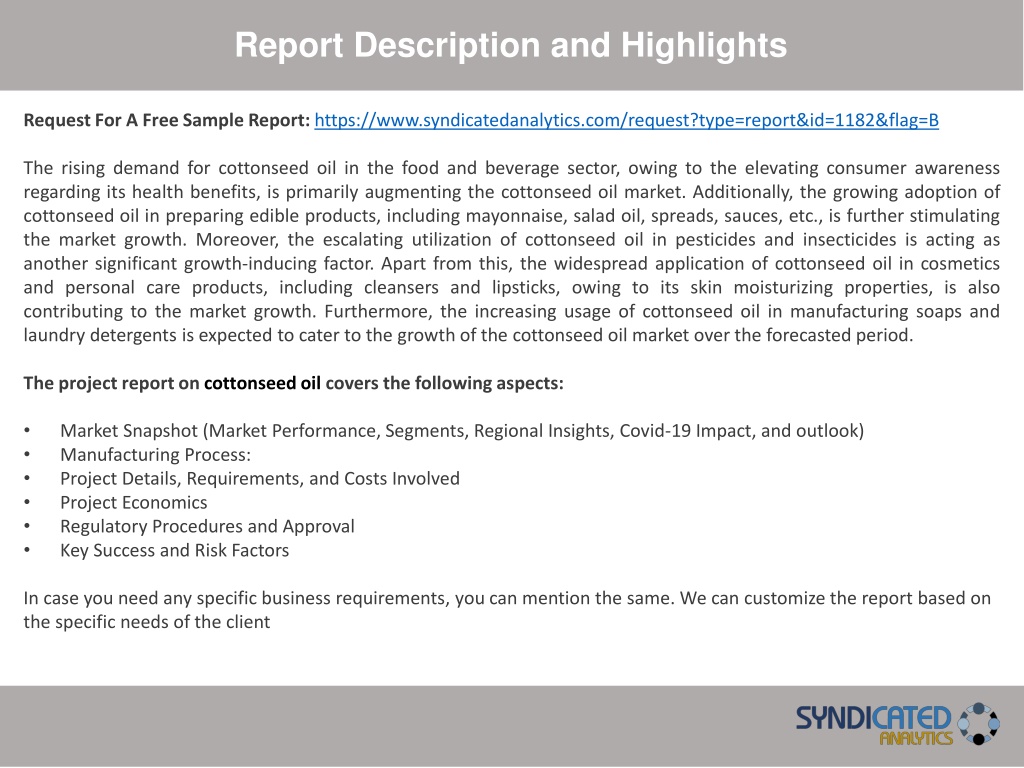 Report Description and Highlights

Request For A Free Sample Report: https://www.syndicatedanalytics.com/request?type=report&id=1182&flag=B

The rising demand for cottonseed oil in the food and beverage sector, owing to the elevating consumer awareness regarding its health benefits, is primarily augmenting the cottonseed oil market. Additionally, the growing adoption of cottonseed oil in preparing edible products, including mayonnaise, salad oil, spreads, sauces, etc., is further stimulating the market growth. Moreover, the escalating utilization of cottonseed oil in pesticides and insecticides is acting as another significant growth-inducing factor. Apart from this, the widespread application of cottonseed oil in cosmetics and personal care products, including cleansers and lipsticks, owing to its skin moisturizing properties, is also contributing to the market growth. Furthermore, the increasing usage of cottonseed oil in manufacturing soaps and laundry detergents is expected to cater to the growth of the cottonseed oil market over the forecasted period.

The project report on cottonseed oil covers the following aspects:

• Market Snapshot (Market Performance, Segments, Regional Insights, Covid-19 Impact, and outlook)
• Manufacturing Process:
• Project Details, Requirements, and Costs Involved
• Project Economics
• Regulatory Procedures and Approval
• Key Success and Risk Factors

In case you need any specific business requirements, you can mention the same. We can customize the report based on the specific needs of the client

SYNDICATED ANALYTICS